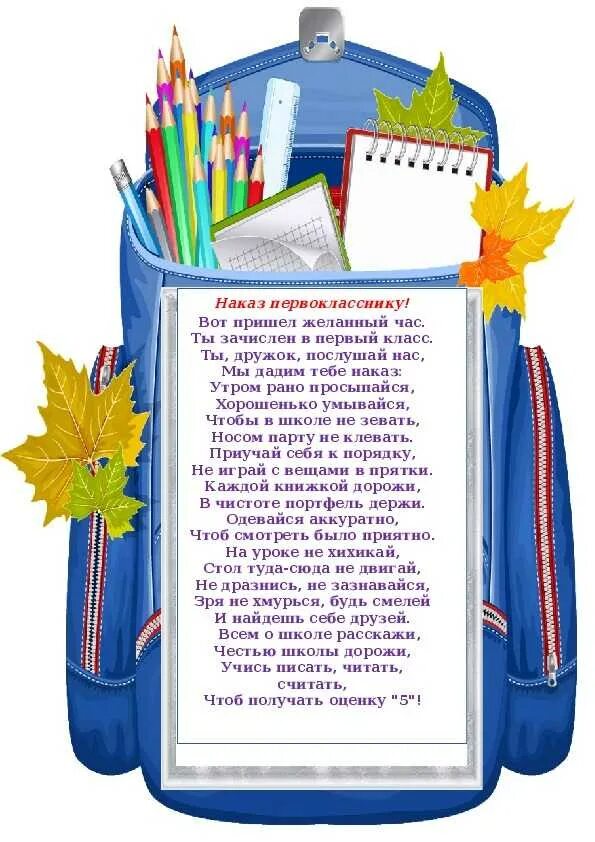 Наказ первокласснику!
Вот пришел желанный час.
Ты зачислен в первый класс.
Ты, дружок, послушай нас,
Мы дадим тебе наказ:
Утром рано просыпайся,
Хорошенько умывайся,
Чтобы в школе не зевать,
Носом парту не клевать.
Приучай себя к порядку,
Не играй с вещами в прятки.
Каждой книжкой дорожи,
В чистоте портфель держи.
Одевайся аккуратно,
Чтоб смотреть было приятно.
На уроке не хихикай,
Стол туда-сюда не двигай,
Не дразнись, не зазнавайся,
Зря не хмурься, будь смелей
И найдешь себе друзей.
Всем о школе расскажи,
Честью школы дорожи,
Учись писать, читать,
считать,
Чтоб получать оценку "5"!